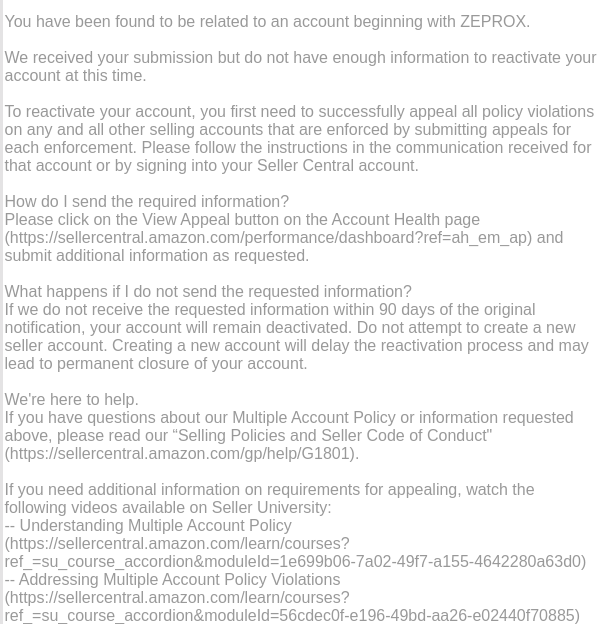 You have been found to be related to an account beginning with ZEPROX.

We received your submission but do not have enough information to reactivate your account at this time.

To reactivate your account, you first need to successfully appeal all policy violations on any and all other selling accounts that are enforced by submitting appeals for each enforcement. Please follow the instructions in the communication received for that account or by signing into your Seller Central account.

How do I send the required information?
Please click on the View Appeal button on the Account Health page (https://sellercentral.amazon.com/performance/dashboard?ref=ah_em_ap) and submit additional information as requested.

What happens if I do not send the requested information?
If we do not receive the requested information within 90 days of the original notification, your account will remain deactivated. Do not attempt to create a new seller account. Creating a new account will delay the reactivation process and may lead to permanent closure of your account.

We're here to help.
If you have questions about our Multiple Account Policy or information requested above, please read our “Selling Policies and Seller Code of Conduct” (https://sellercentral.amazon.com/gp/help/G1801).

If you need additional information on requirements for appealing, watch the following videos available on Seller University:
-- Understanding Multiple Account Policy (https://sellercentral.amazon.com/learn/courses?ref_=su_course_accordion&moduleId=1e699b06-7a02-49f7-a155-4642280a63d0)
-- Addressing Multiple Account Policy Violations (https://sellercentral.amazon.com/learn/courses?ref_=su_course_accordion&moduleId=56cdec0f-e196-49bd-aa26-e02440f70885)